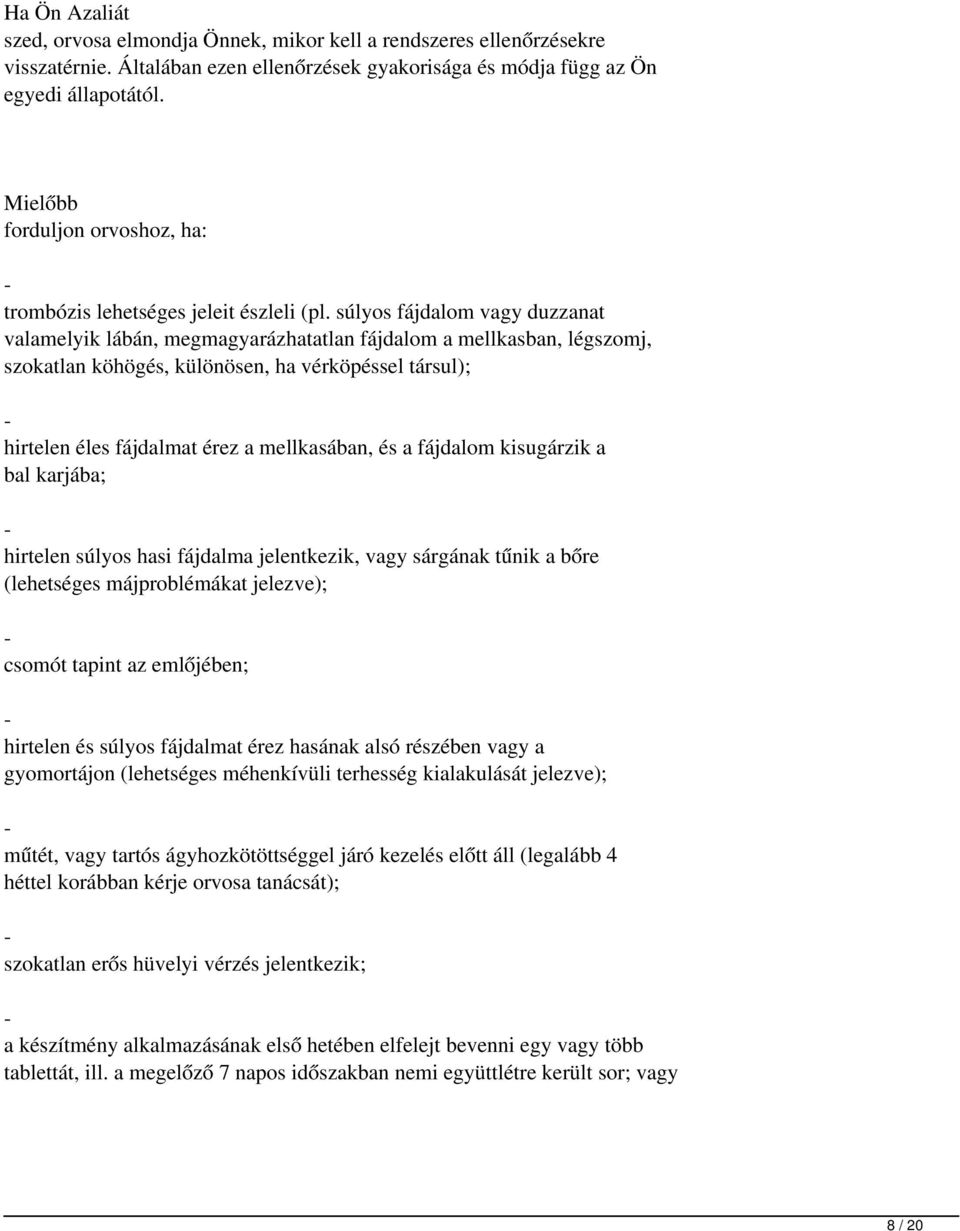 Ha Ön Azaliát
szed, orvosa elmondja Önnek, mikor kell a rendszeres ellenőrzésekre visszatérnie. Általában ezen ellenőrzések gyakorisága és módja függ az Ön egyedi állapotától.

Mielőbb
forduljon orvoshoz, ha:

-

trombózis lehetséges jeleit észleli (pl. súlyos fájdalom vagy duzzanat valamelyik lábán, megmagyarázhatatlan fájdalom a mellkasban, légszomj, szokatlan köhögés, különösen, ha vérköpéssel társul);

-

hirtelen éles fájdalmat érez a mellkasában, és a fájdalom kisugárzik a bal karjába;

-

hirtelen súlyos hasi fájdalma jelentkezik, vagy sárgának tűnik a bőre (lehetséges májproblémákat jelezve);

-

csomót tapint az emlőjében;

-

hirtelen és súlyos fájdalmat érez hasának alsó részében vagy a gyomortájon (lehetséges méhenkívüli terhesség kialakulását jelezve);

-

műtét, vagy tartós ágyhozkötöttséggel járó kezelés előtt áll (legalább 4 héttel korábban kérje orvosa tanácsát);

-

szokatlan erős hüvelyi vérzés jelentkezik;

-

a készítmény alkalmazásának első hetében elfelejt bevenni egy vagy több tablettát, ill. a megelőző 7 napos időszakban nemi együttlétre került sor; vagy

8 / 20